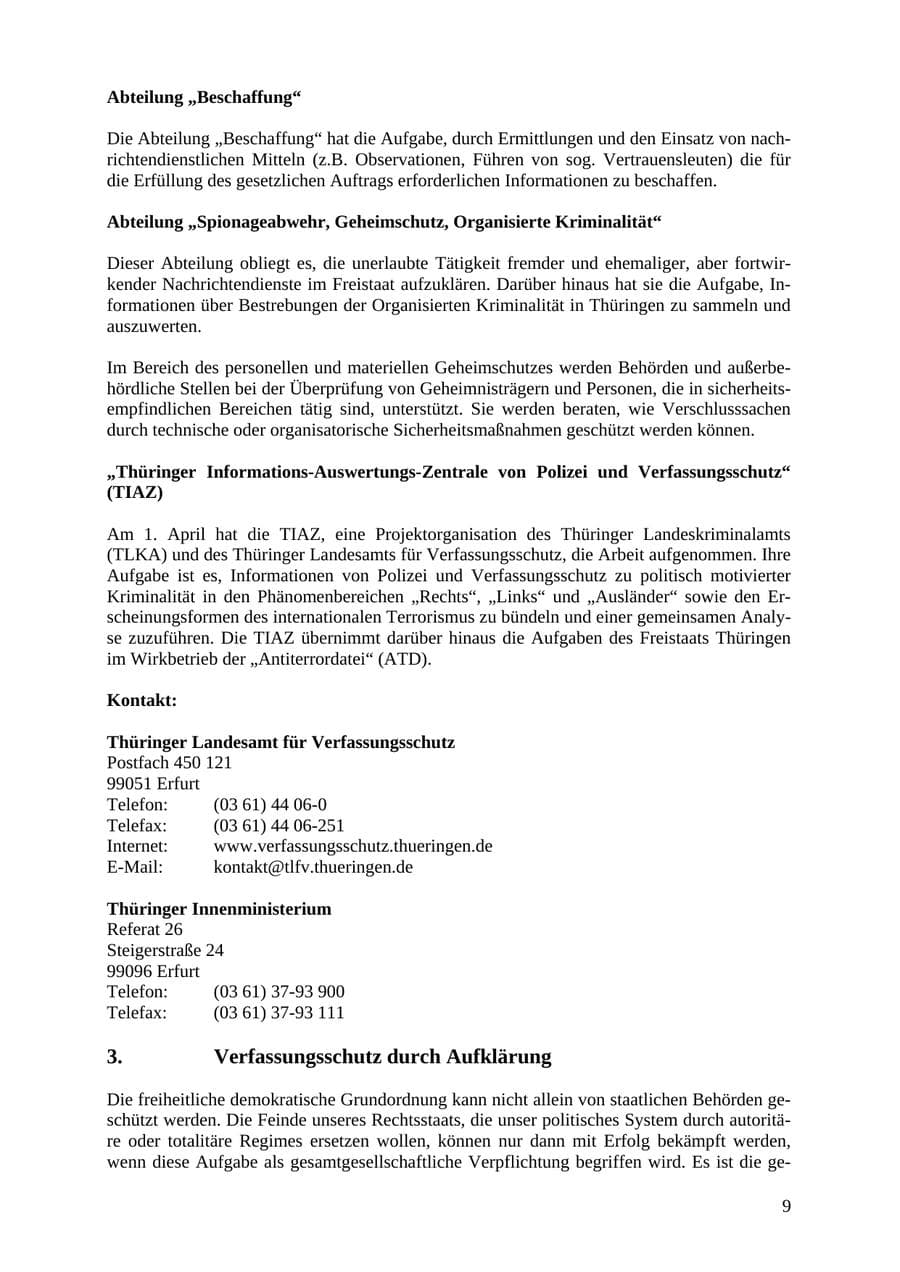 Abteilung „Beschaffung“

Die Abteilung „Beschaffung“ hat die Aufgabe, durch Ermittlungen und den Einsatz von nachrichtendienstlichen Mitteln (z.B. Observationen, Führen von sog. Vertrauensleuten) die für die Erfüllung des gesetzlichen Auftrags erforderlichen Informationen zu beschaffen.

Abteilung „Spionageabwehr, Geheimschutz, Organisierte Kriminalität“

Dieser Abteilung obliegt es, die unerlaubte Tätigkeit fremder und ehemaliger, aber fortwirkender Nachrichtendienste im Freistaat aufzuklären. Darüber hinaus hat sie die Aufgabe, Informationen über Bestrebungen der Organisierten Kriminalität in Thüringen zu sammeln und auszuwerten.

Im Bereich des personellen und materiellen Geheimschutzes werden Behörden und außerbehördliche Stellen bei der Überprüfung von Geheimnisträgern und Personen, die in sicherheitsempfindlichen Bereichen tätig sind, unterstützt. Sie werden beraten, wie Verschlusssachen durch technische oder organisatorische Sicherheitsmaßnahmen geschützt werden können.

„Thüringer Informations-Auswertungs-Zentrale von Polizei und Verfassungsschutz“ (TIAZ)

Am 1. April hat die TIAZ, eine Projektorganisation des Thüringer Landeskriminalamts (TLKA) und des Thüringer Landesamts für Verfassungsschutz, die Arbeit aufgenommen. Ihre Aufgabe ist es, Informationen von Polizei und Verfassungsschutz zu politisch motivierter Kriminalität in den Phänomenbereichen „Rechts“, „Links“ und „Ausländer“ sowie den Erscheinungsformen des internationalen Terrorismus zu bündeln und einer gemeinsamen Analyse zuzuführen. Die TIAZ übernimmt darüber hinaus die Aufgaben des Freistaats Thüringen im Wirkbetrieb der „Antiterrordatei“ (ATD).

Kontakt:

Thüringer Landesamt für Verfassungsschutz
Postfach 450 121
99051 Erfurt
Telefon: (03 61) 44 06-0
Telefax: (03 61) 44 06-251
Internet: www.verfassungsschutz.thueringen.de
E-Mail: kontakt@tlfv.thueringen.de

Thüringer Innenministerium
Referat 26
Steigerstraße 24
99096 Erfurt
Telefon: (03 61) 37-93 900
Telefax: (03 61) 37-93 111

3. Verfassungsschutz durch Aufklärung

Die freiheitliche demokratische Grundordnung kann nicht allein von staatlichen Behörden geschützt werden. Die Feinde unseres Rechtsstaats, die unser politisches System durch autoritäre oder totalitäre Regimes ersetzen wollen, können nur dann mit Erfolg bekämpft werden, wenn diese Aufgabe als gesamtgesellschaftliche Verpflichtung begriffen wird. Es ist die ge-

9